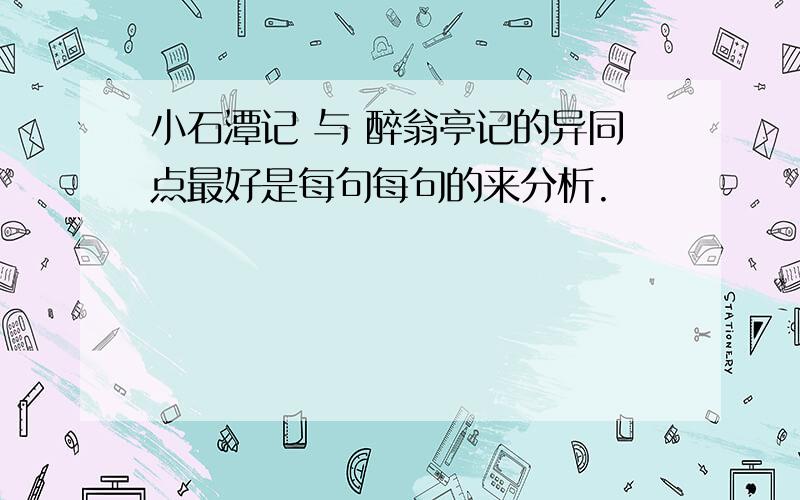 小石潭记 与 醉翁亭记的异同点最好是每句每句的来分析.

STATIONERY